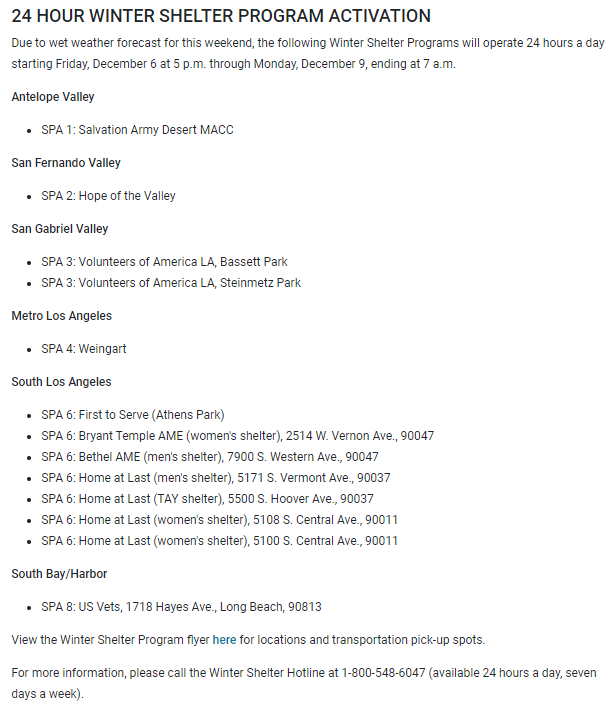 24 HOUR WINTER SHELTER PROGRAM ACTIVATION

Due to wet weather forecast for this weekend, the following Winter Shelter Programs will operate 24 hours a day starting Friday, December 6 at 5 p.m. through Monday, December 9, ending at 7 a.m.

Antelope Valley

- SPA 1: Salvation Army Desert MACC

San Fernando Valley

- SPA 2: Hope of the Valley

San Gabriel Valley

- SPA 3: Volunteers of America LA, Bassett Park
- SPA 3: Volunteers of America LA, Steinmetz Park

Metro Los Angeles

- SPA 4: Weingart

South Los Angeles

- SPA 6: First to Serve (Athens Park)
- SPA 6: Bryant Temple AME (women's shelter), 2514 W. Vernon Ave., 90047
- SPA 6: Bethel AME (men's shelter), 7900 S. Western Ave., 90047
- SPA 6: Home at Last (men's shelter), 5171 S. Vermont Ave., 90037
- SPA 6: Home at Last (TAY shelter), 5500 S. Hoover Ave., 90037
- SPA 6: Home at Last (women's shelter), 5108 S. Central Ave., 90011
- SPA 6: Home at Last (women's shelter), 5100 S. Central Ave., 90011

South Bay/Harbor

- SPA 8: US Vets, 1718 Hayes Ave., Long Beach, 90813

View the Winter Shelter Program flyer here for locations and transportation pick-up spots.

For more information, please call the Winter Shelter Hotline at 1-800-548-6047 (available 24 hours a day, seven days a week).